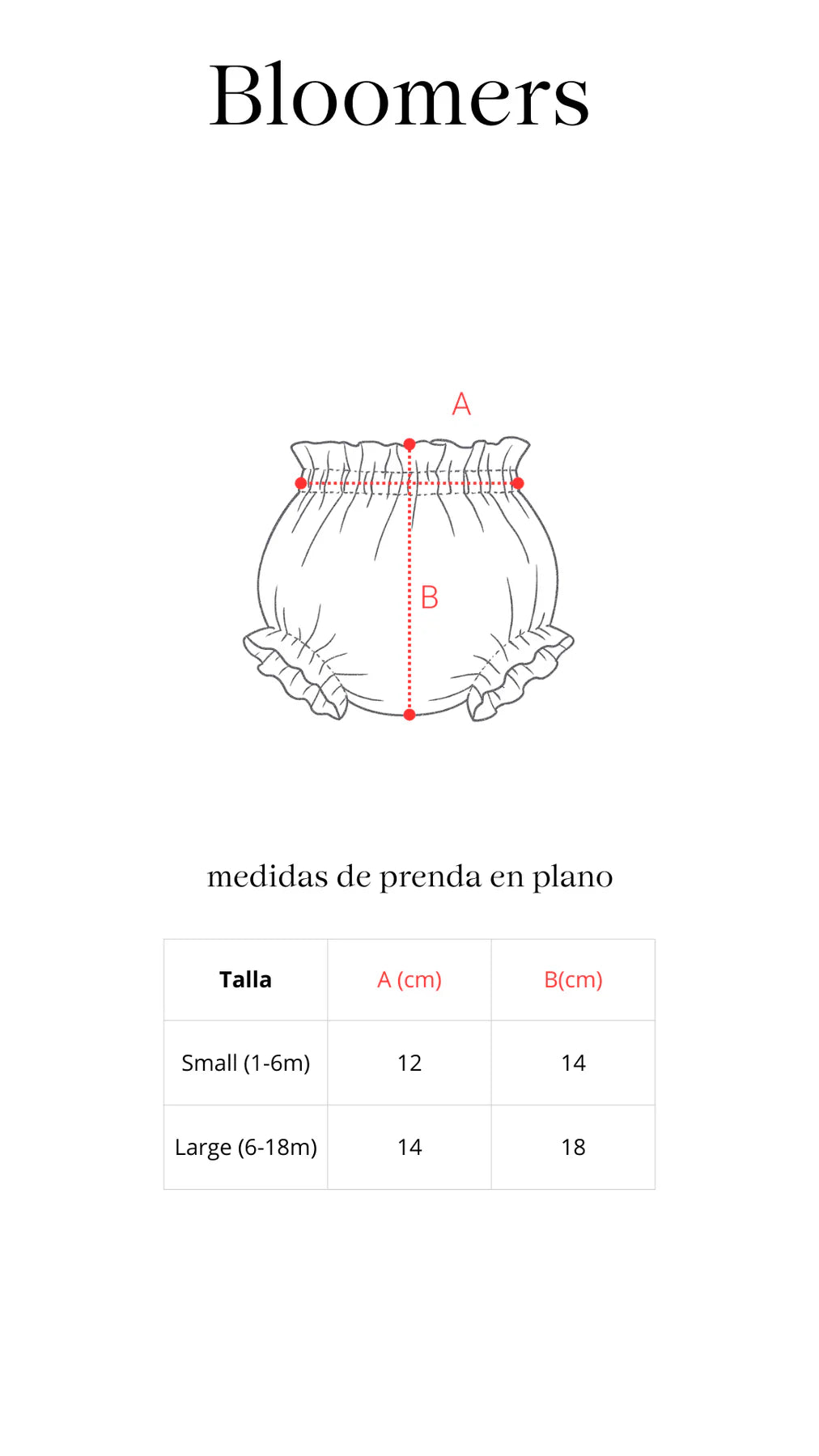 Bloomers

A

B

medidas de prenda en plano

| Talla | A (cm) | B(cm) |
|---|---|---|
| Small (1-6m) | 12 | 14 |
| Large (6-18m) | 14 | 18 |